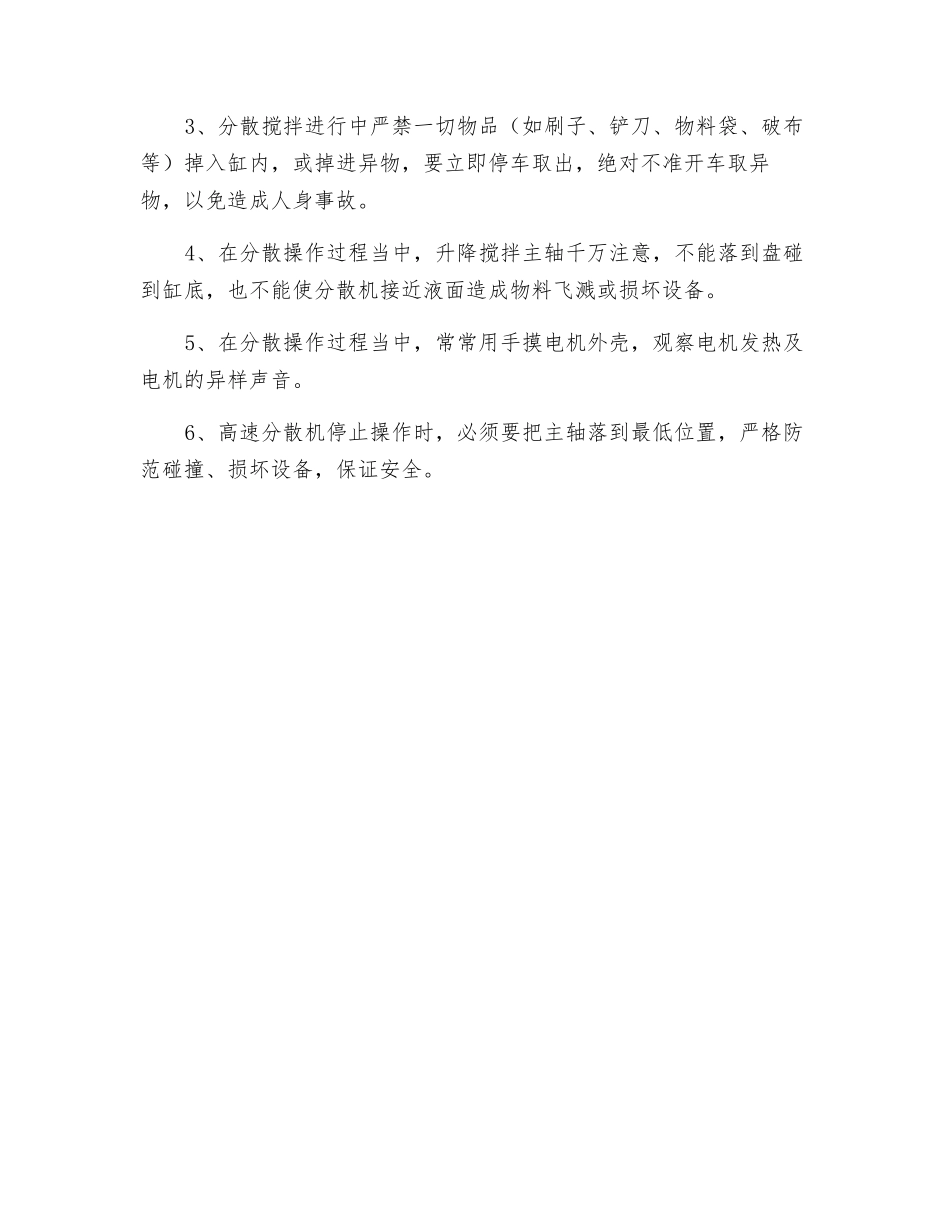 3、分散搅拌进行中严禁一切物品（如刷子、铲刀、物料袋、破布等）掉入缸内，或掉进异物，要立即停车取出，绝对不准开车取异物，以免造成人身事故。

4、在分散操作过程当中，升降搅拌主轴千万注意，不能落到盘碰到缸底，也不能使分散机接近液面造成物料飞溅或损坏设备。

5、在分散操作过程当中，常常用手摸电机外壳，观察电机发热及电机的异样声音。

6、高速分散机停止操作时，必须要把主轴落到最低位置，严格防范碰撞、损坏设备，保证安全。